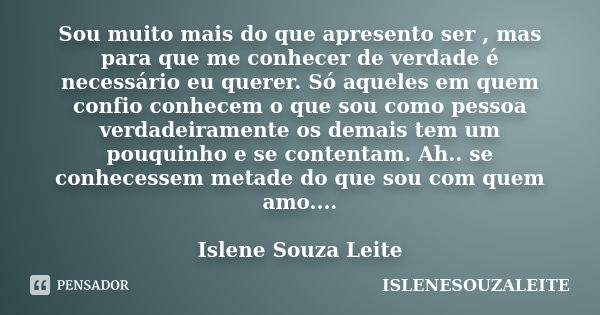 Sou muito mais do que apresento ser , mas para que me conhecer de verdade é necessário eu querer. Só aqueles em quem confio conhecem o que sou como pessoa verdadeiramente os demais tem um pouquinho e se contentam. Ah.. se conhecessem metade do que sou com quem amo....

Islene Souza Leite

PENSADOR

ISLENESOUZALEITE